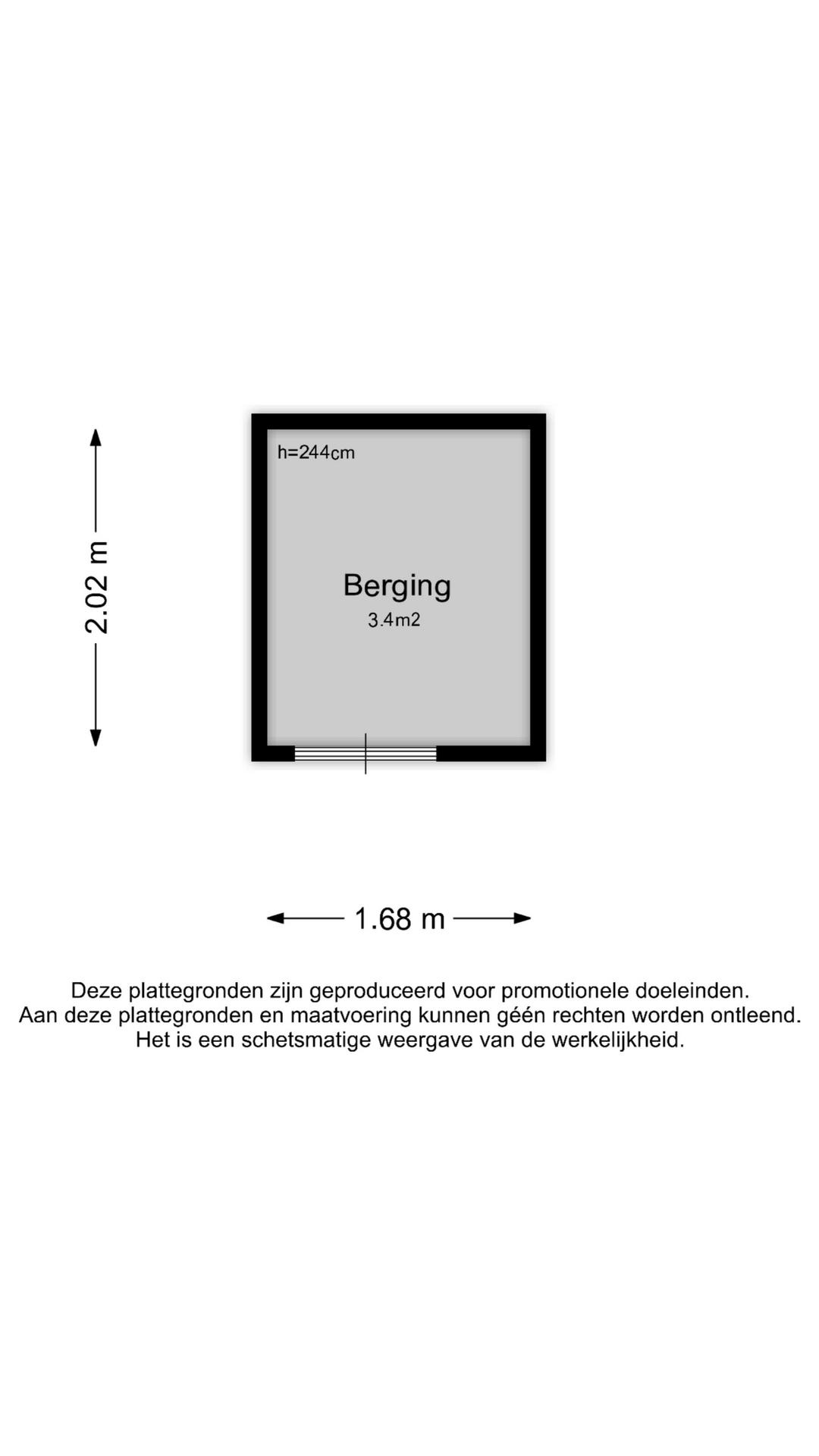 2.02 m

h=244cm

Berging
3.4m2

1.68 m

Deze plattegronden zijn geproduceerd voor promotionele doeleinden.
Aan deze plattegronden en maatvoering kunnen géén rechten worden ontleend.
Het is een schetsmatige weergave van de werkelijkheid.